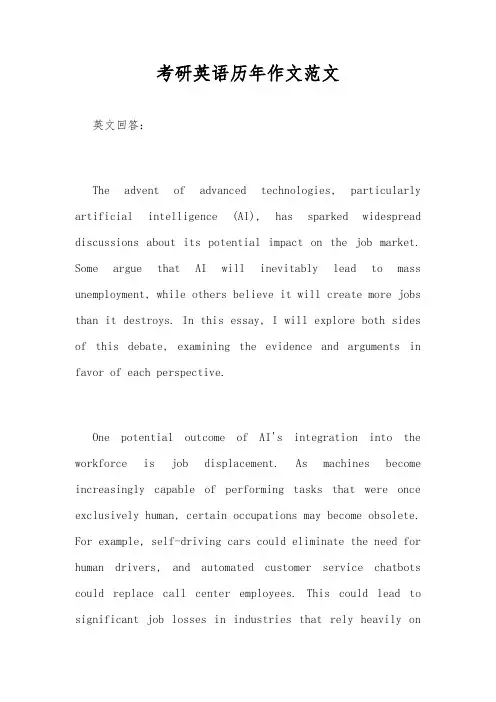 考研英语历年作文范文

英文回答：

The advent of advanced technologies, particularly artificial intelligence (AI), has sparked widespread discussions about its potential impact on the job market. Some argue that AI will inevitably lead to mass unemployment, while others believe it will create more jobs than it destroys. In this essay, I will explore both sides of this debate, examining the evidence and arguments in favor of each perspective.

One potential outcome of AI's integration into the workforce is job displacement. As machines become increasingly capable of performing tasks that were once exclusively human, certain occupations may become obsolete. For example, self-driving cars could eliminate the need for human drivers, and automated customer service chatbots could replace call center employees. This could lead to significant job losses in industries that rely heavily on